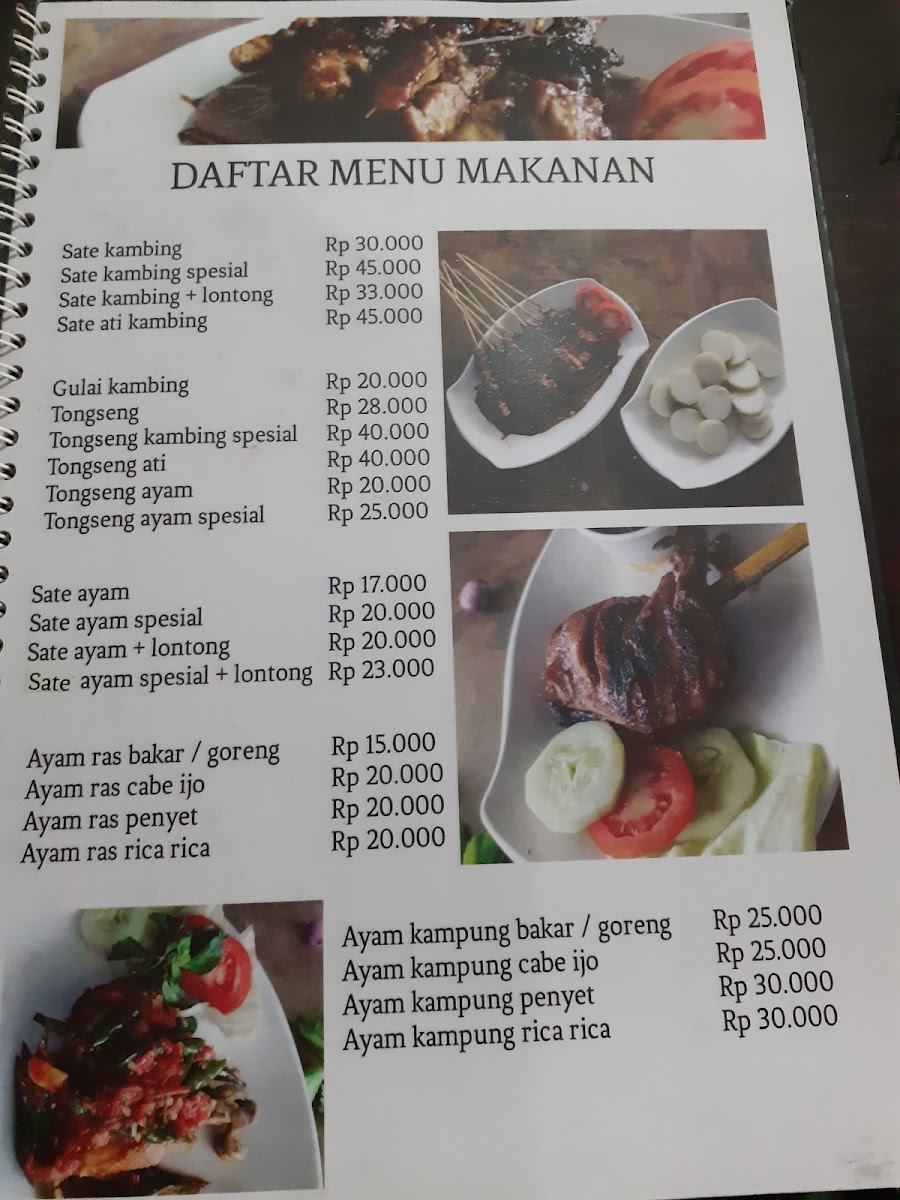 DAFTAR MENU MAKANAN

Sate kambing Rp 30.000
Sate kambing spesial Rp 45.000
Sate kambing + lontong Rp 33.000
Sate ati kambing Rp 45.000

Gulai kambing Rp 20.000
Tongseng Rp 28.000
Tongseng kambing spesial Rp 40.000
Tongseng ati Rp 40.000
Tongseng ayam Rp 20.000
Tongseng ayam spesial Rp 25.000

Sate ayam Rp 17.000
Sate ayam spesial Rp 20.000
Sate ayam + lontong Rp 20.000
Sate ayam spesial + lontong Rp 23.000

Ayam ras bakar / goreng Rp 15.000
Ayam ras cabe ijo Rp 20.000
Ayam ras penyet Rp 20.000
Ayam ras rica rica Rp 20.000

Ayam kampung bakar / goreng Rp 25.000
Ayam kampung cabe ijo Rp 25.000
Ayam kampung penyet Rp 30.000
Ayam kampung rica rica Rp 30.000